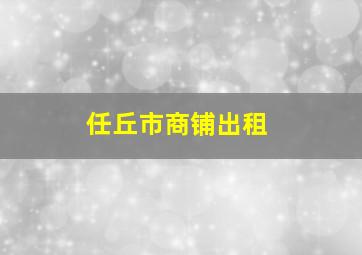 任丘市商铺出租